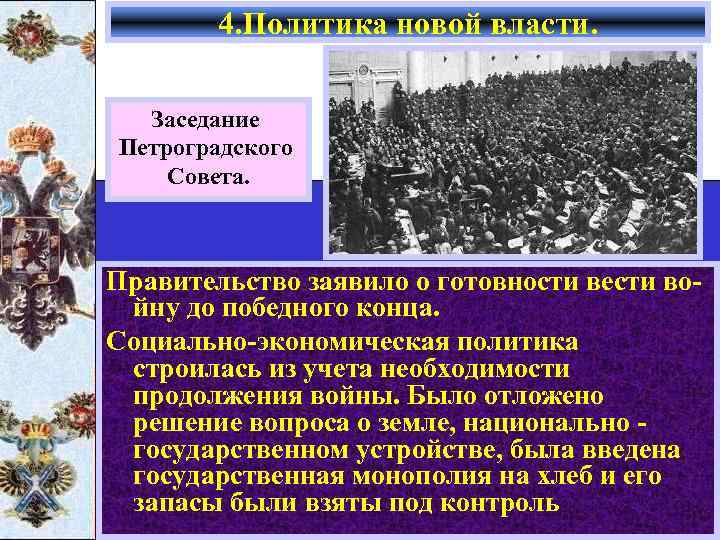 4.Политика новой власти.

Заседание Петроградского Совета.

Правительство заявило о готовности вести войну до победного конца.

Социально-экономическая политика строилась из учета необходимости продолжения войны. Было отложено решение вопроса о земле, национально - государственном устройстве, была введена государственная монополия на хлеб и его запасы были взяты под контроль